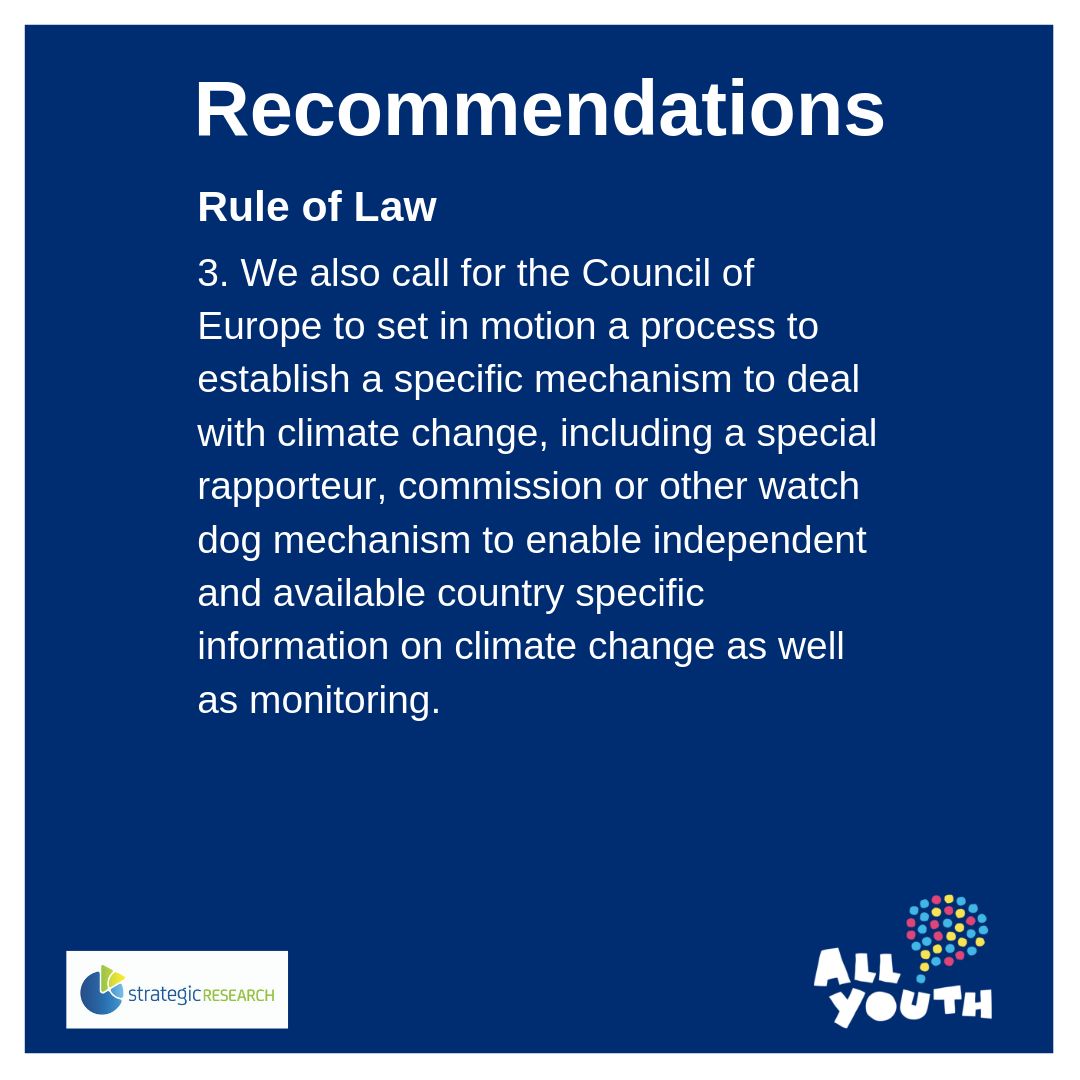 Recommendations

Rule of Law

3. We also call for the Council of Europe to set in motion a process to establish a specific mechanism to deal with climate change, including a special rapporteur, commission or other watch dog mechanism to enable independent and available country specific information on climate change as well as monitoring.

strategicRESEARCH

ALL YOUTH